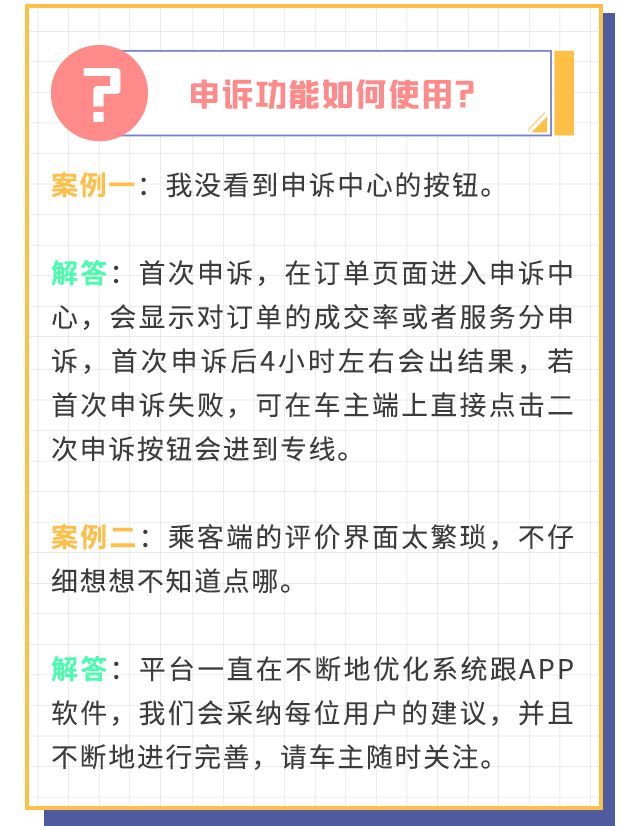 ?

申诉功能如何使用?

案例一：我没看到申诉中心的按钮。

解答：首次申诉，在订单页面进入申诉中心，会显示对订单的成交率或者服务分申诉，首次申诉后4小时左右会出结果，若首次申诉失败，可在车主端上直接点击二次申诉按钮会进到专线。

案例二：乘客端的评价界面太繁琐，不仔细想想不知道点哪。

解答：平台一直在不断地优化系统跟APP软件，我们会采纳每位用户的建议，并且不断地进行完善，请车主随时关注。